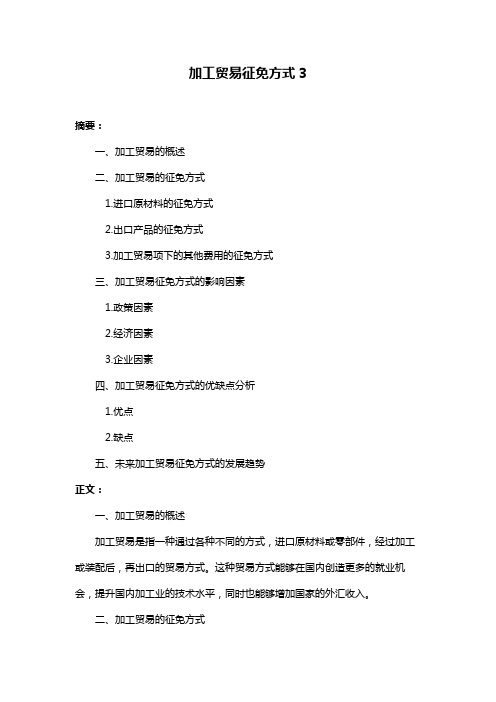 加工贸易征免方式 3

摘要：

一、加工贸易的概述

二、加工贸易的征免方式

1.进口原材料的征免方式

2.出口产品的征免方式

3.加工贸易项下的其他费用的征免方式

三、加工贸易征免方式的影响因素

1.政策因素

2.经济因素

3.企业因素

四、加工贸易征免方式的优缺点分析

1.优点

2.缺点

五、未来加工贸易征免方式的发展趋势

正文：

一、加工贸易的概述

加工贸易是指一种通过各种不同的方式，进口原材料或零部件，经过加工或装配后，再出口的贸易方式。这种贸易方式能够在国内创造更多的就业机会，提升国内加工业的技术水平，同时也能够增加国家的外汇收入。

二、加工贸易的征免方式